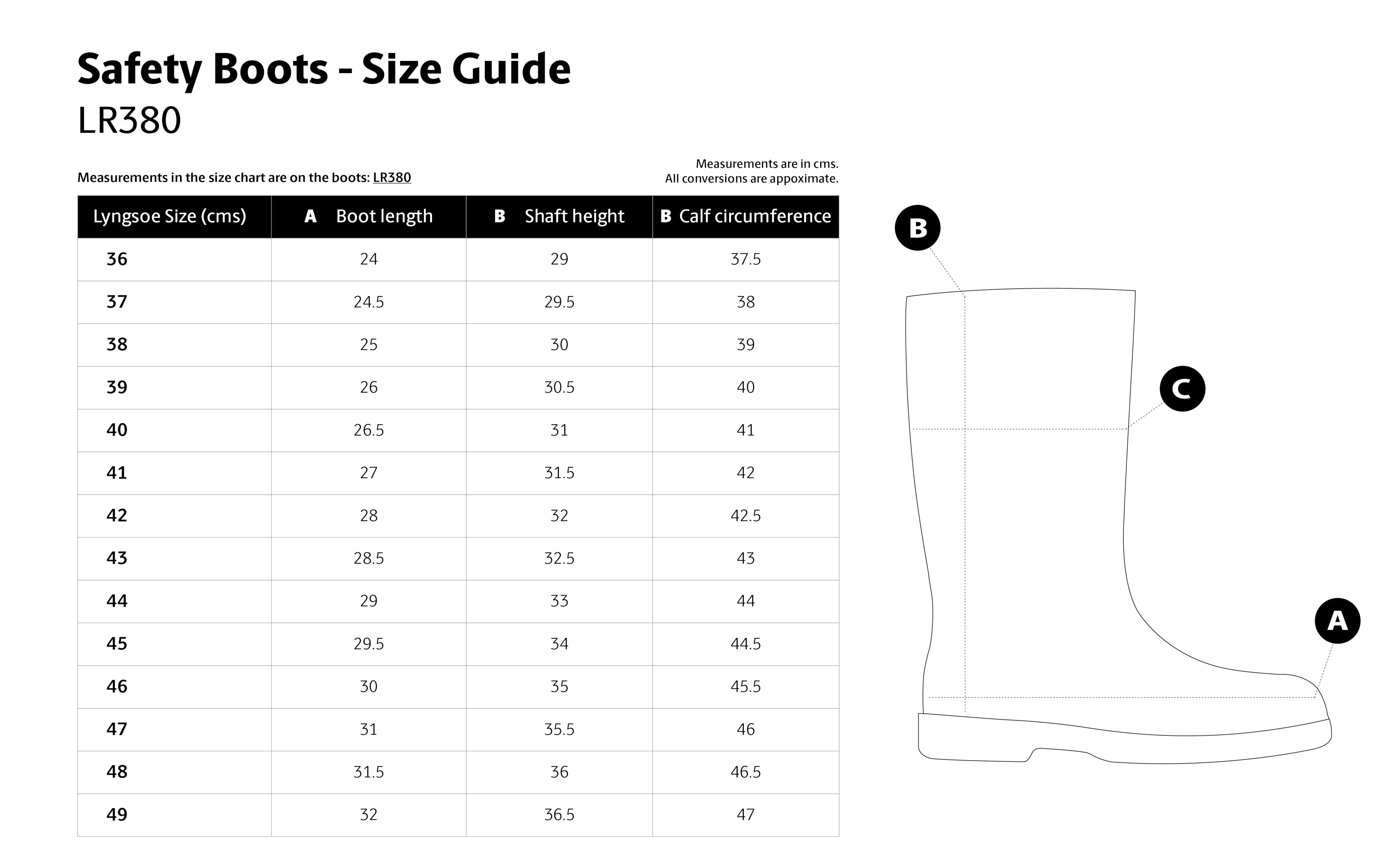 Safety Boots - Size Guide
LR380

Measurements in the size chart are on the boots: LR380

Measurements are in cms.
All conversions are appoximate.

| Lyngsoe Size (cms) | A Boot length | B Shaft height | B Calf circumference |
|---|---|---|---|
| 36 | 24 | 29 | 37.5 |
| 37 | 24.5 | 29.5 | 38 |
| 38 | 25 | 30 | 39 |
| 39 | 26 | 30.5 | 40 |
| 40 | 26.5 | 31 | 41 |
| 41 | 27 | 31.5 | 42 |
| 42 | 28 | 32 | 42.5 |
| 43 | 28.5 | 32.5 | 43 |
| 44 | 29 | 33 | 44 |
| 45 | 29.5 | 34 | 44.5 |
| 46 | 30 | 35 | 45.5 |
| 47 | 31 | 35.5 | 46 |
| 48 | 31.5 | 36 | 46.5 |
| 49 | 32 | 36.5 | 47 |

B
C
A